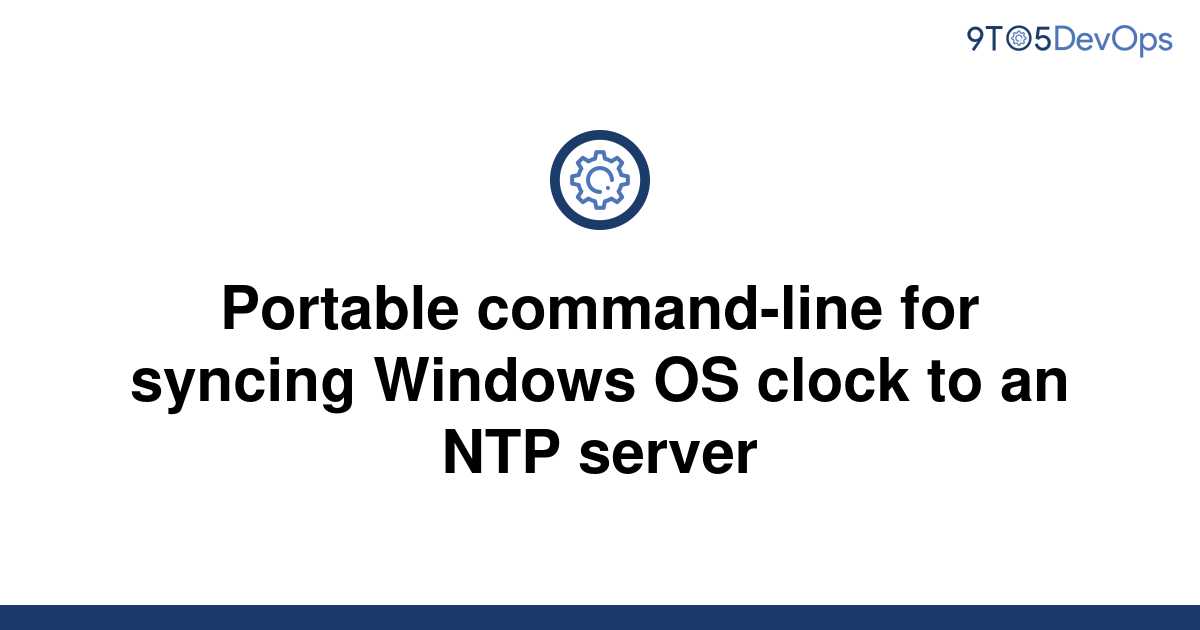 9TO5DevOps

Portable command-line for syncing Windows OS clock to an NTP server